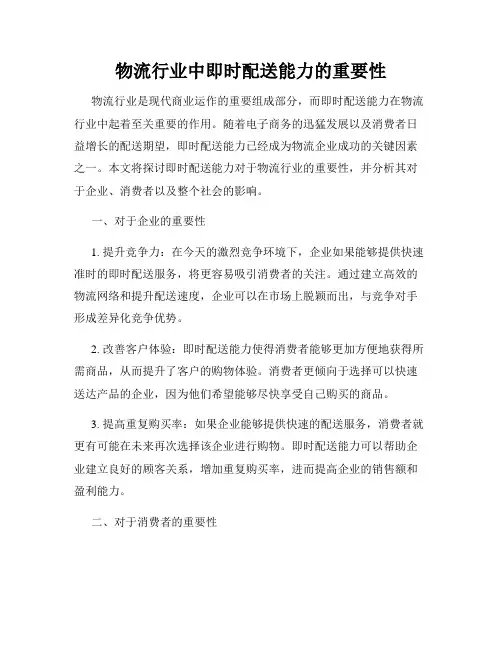 物流行业中即时配送能力的重要性

物流行业是现代商业运作的重要组成部分，而即时配送能力在物流行业中起着至关重要的作用。随着电子商务的迅猛发展以及消费者日益增长的配送期望，即时配送能力已经成为物流企业成功的关键因素之一。本文将探讨即时配送能力对于物流行业的重要性，并分析其对于企业、消费者以及整个社会的影响。

一、对于企业的重要性

1. 提升竞争力：在今天的激烈竞争环境下，企业如果能够提供快速准时的即时配送服务，将更容易吸引消费者的关注。通过建立高效的物流网络和提升配送速度，企业可以在市场上脱颖而出，与竞争对手形成差异化竞争优势。

2. 改善客户体验：即时配送能力使得消费者能够更加方便地获得所需商品，从而提升了客户的购物体验。消费者更倾向于选择可以快速送达产品的企业，因为他们希望能够尽快享受自己购买的商品。

3. 提高重复购买率：如果企业能够提供快速的配送服务，消费者就更有可能在未来再次选择该企业进行购物。即时配送能力可以帮助企业建立良好的顾客关系，增加重复购买率，进而提高企业的销售额和盈利能力。

二、对于消费者的重要性